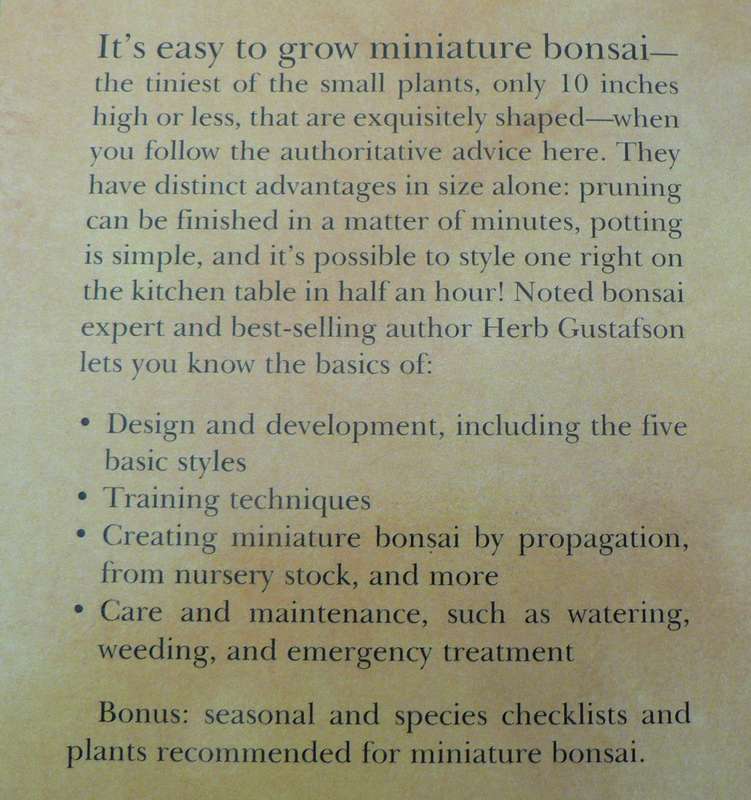 It's easy to grow miniature bonsai—the tiniest of the small plants, only 10 inches high or less, that are exquisitely shaped—when you follow the authoritative advice here. They have distinct advantages in size alone: pruning can be finished in a matter of minutes, potting is simple, and it's possible to style one right on the kitchen table in half an hour! Noted bonsai expert and best-selling author Herb Gustafson lets you know the basics of:

• Design and development, including the five basic styles
• Training techniques
• Creating miniature bonsai by propagation, from nursery stock, and more
• Care and maintenance, such as watering, weeding, and emergency treatment

Bonus: seasonal and species checklists and plants recommended for miniature bonsai.